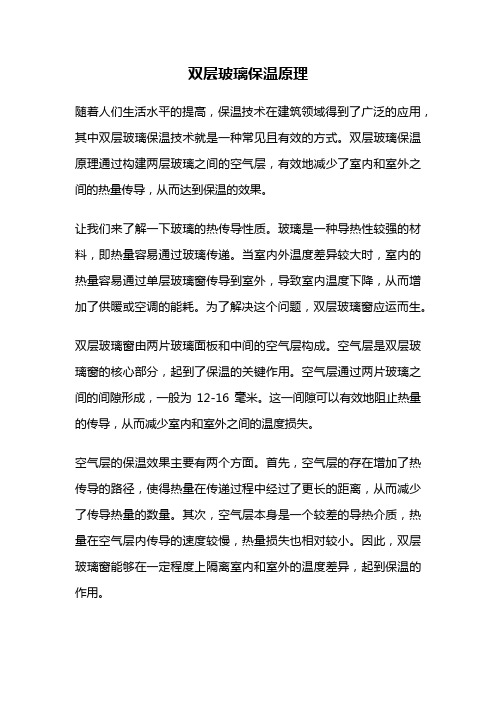 双层玻璃保温原理

随着人们生活水平的提高，保温技术在建筑领域得到了广泛的应用，其中双层玻璃保温技术就是一种常见且有效的方式。双层玻璃保温原理通过构建两层玻璃之间的空气层，有效地减少了室内和室外之间的热量传导，从而达到保温的效果。

让我们来了解一下玻璃的热传导性质。玻璃是一种导热性较强的材料，即热量容易通过玻璃传递。当室内外温度差异较大时，室内的热量容易通过单层玻璃窗传导到室外，导致室内温度下降，从而增加了供暖或空调的能耗。为了解决这个问题，双层玻璃窗应运而生。

双层玻璃窗由两片玻璃面板和中间的空气层构成。空气层是双层玻璃窗的核心部分，起到了保温的关键作用。空气层通过两片玻璃之间的间隙形成，一般为 12-16 毫米。这一间隙可以有效地阻止热量的传导，从而减少室内和室外之间的温度损失。

空气层的保温效果主要有两个方面。首先，空气层的存在增加了热传导的路径，使得热量在传递过程中经过了更长的距离，从而减少了传导热量的数量。其次，空气层本身是一个较差的导热介质，热量在空气层内传导的速度较慢，热量损失也相对较小。因此，双层玻璃窗能够在一定程度上隔离室内和室外的温度差异，起到保温的作用。